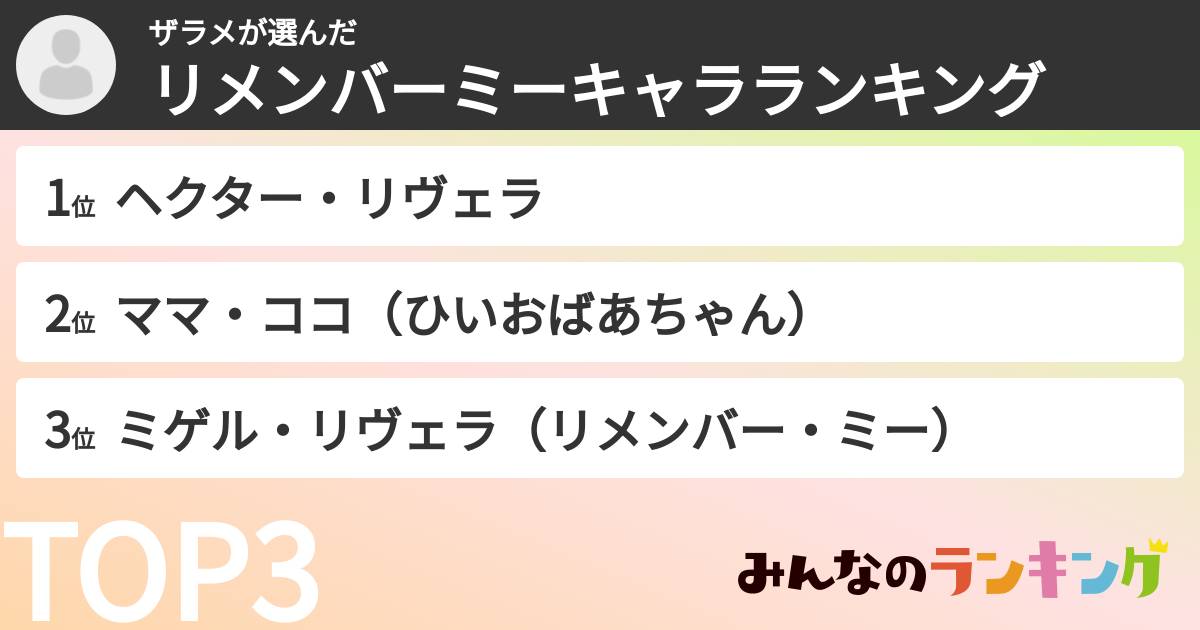 ザラメが選んだ
リメンバーミーキャラランキング

1位 ヘクター・リヴェラ

2位 ママ・ココ（ひいおばあちゃん）

3位 ミゲル・リヴェラ（リメンバー・ミー）

TOP3

みんなのランキング